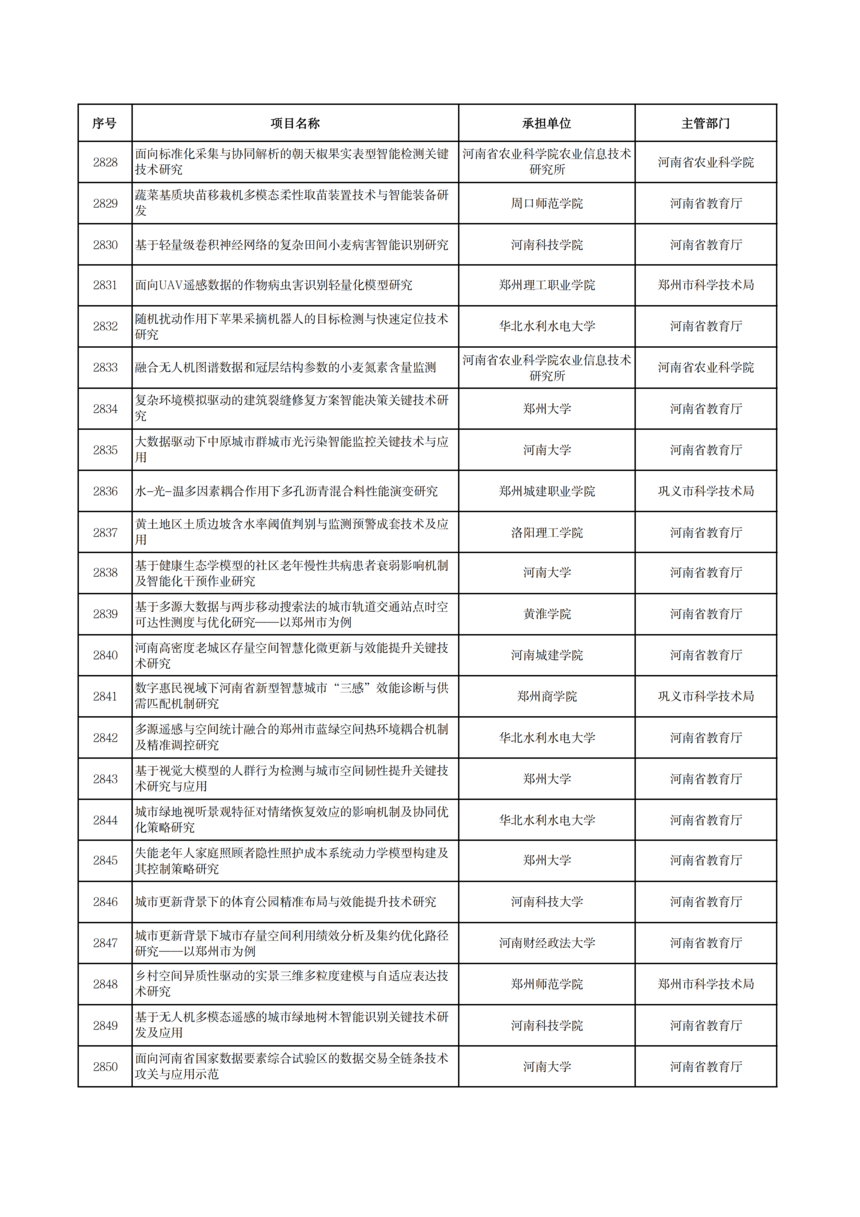 | 序号 | 项目名称 | 承担单位 | 主管部门 |
|---|---|---|---|
| 2828 | 面向标准化采集与协同解析的朝天椒果实表型智能检测关键技术研究 | 河南省农业科学院农业信息技术研究所 | 河南省农业科学院 |
| 2829 | 蔬菜基质块苗移栽机多模态柔性取苗装置技术与智能装备研发 | 周口师范学院 | 河南省教育厅 |
| 2830 | 基于轻量级卷积神经网络的复杂田间小麦病害智能识别研究 | 河南科技学院 | 河南省教育厅 |
| 2831 | 面向UAV遥感数据的作物病虫害识别轻量化模型研究 | 郑州理工职业学院 | 郑州市科学技术局 |
| 2832 | 随机扰动作用下苹果采摘机器人的目标检测与快速定位技术研究 | 华北水利水电大学 | 河南省教育厅 |
| 2833 | 融合无人机图谱数据和冠层结构参数的小麦氮素含量监测 | 河南省农业科学院农业信息技术研究所 | 河南省农业科学院 |
| 2834 | 复杂环境模拟驱动的建筑裂缝修复方案智能决策关键技术研究 | 郑州大学 | 河南省教育厅 |
| 2835 | 大数据驱动下中原城市群城市光污染智能监控关键技术与应用 | 河南大学 | 河南省教育厅 |
| 2836 | 水-光-温多因素耦合作用下多孔沥青混合料性能演变研究 | 郑州城建职业学院 | 巩义市科学技术局 |
| 2837 | 黄土地区土质边坡含水率阈值判别与监测预警成套技术及应用 | 洛阳理工学院 | 河南省教育厅 |
| 2838 | 基于健康生态学模型的社区老年慢性共病患者衰弱影响机制及智能化干预作业研究 | 河南大学 | 河南省教育厅 |
| 2839 | 基于多源大数据与两步移动搜索法的城市轨道交通站点时空可达性测度与优化研究——以郑州市为例 | 黄淮学院 | 河南省教育厅 |
| 2840 | 河南高密度老城区存量空间智慧化微更新与效能提升关键技术研究 | 河南城建学院 | 河南省教育厅 |
| 2841 | 数字惠民视域下河南省新型智慧城市“三感”效能诊断与供需匹配机制研究 | 郑州商学院 | 巩义市科学技术局 |
| 2842 | 多源遥感与空间统计融合的郑州市蓝绿空间热环境耦合机制及精准调控研究 | 华北水利水电大学 | 河南省教育厅 |
| 2843 | 基于视觉大模型的人群行为检测与城市空间韧性提升关键技术研究与应用 | 郑州大学 | 河南省教育厅 |
| 2844 | 城市绿地视听景观特征对情绪恢复效应的影响机制及协同优化策略研究 | 华北水利水电大学 | 河南省教育厅 |
| 2845 | 失能老年人家庭照顾者隐性照护成本系统动力学模型构建及其控制策略研究 | 郑州大学 | 河南省教育厅 |
| 2846 | 城市更新背景下的体育公园精准布局与效能提升技术研究 | 河南科技大学 | 河南省教育厅 |
| 2847 | 城市更新背景下城市存量空间利用绩效分析及集约优化路径研究——以郑州市为例 | 河南财经政法大学 | 河南省教育厅 |
| 2848 | 乡村空间异质性驱动的实景三维多粒度建模与自适应表达技术研究 | 郑州师范学院 | 郑州市科学技术局 |
| 2849 | 基于无人机多模态遥感的城市绿地树木智能识别关键技术研发及应用 | 河南科技学院 | 河南省教育厅 |
| 2850 | 面向河南省国家数据要素综合试验区的数据交易全链条技术攻关与应用示范 | 河南大学 | 河南省教育厅 |